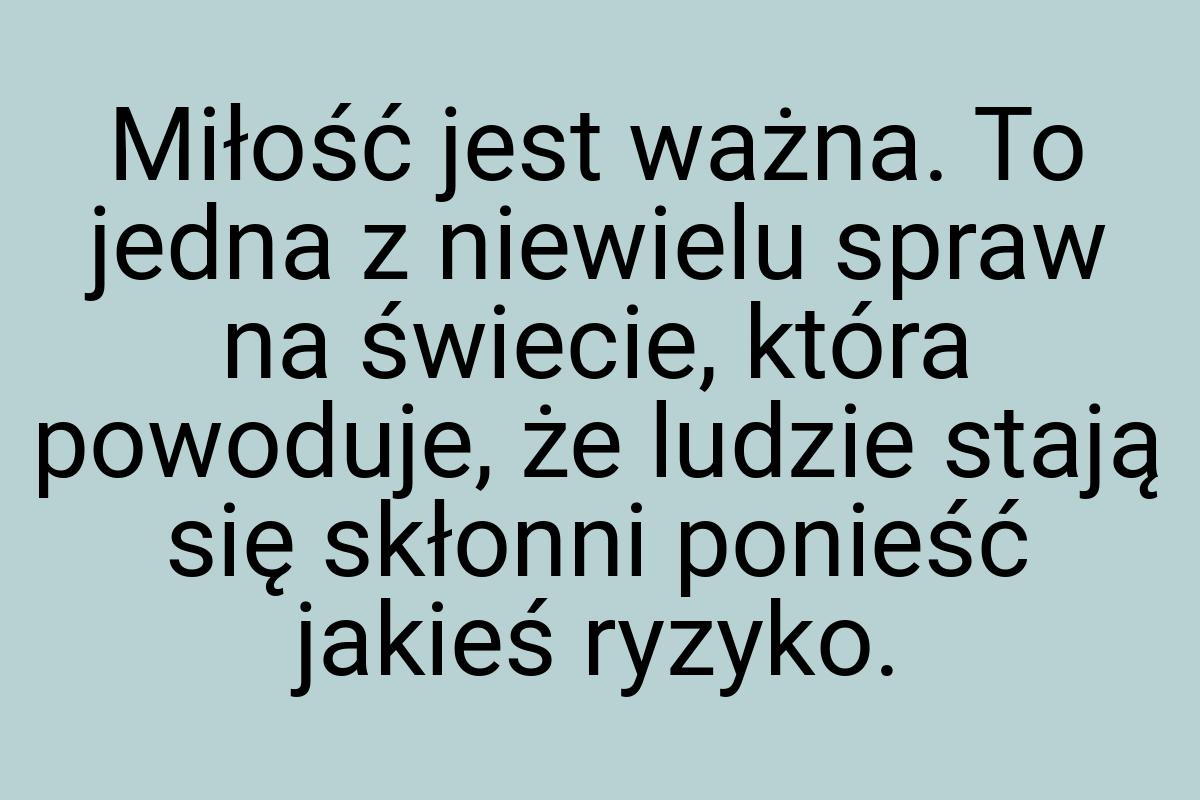 Miłość jest ważna. To jedna z niewielu spraw na świecie, która powoduje, że ludzie stają się skłonni ponieść jakieś ryzyko.